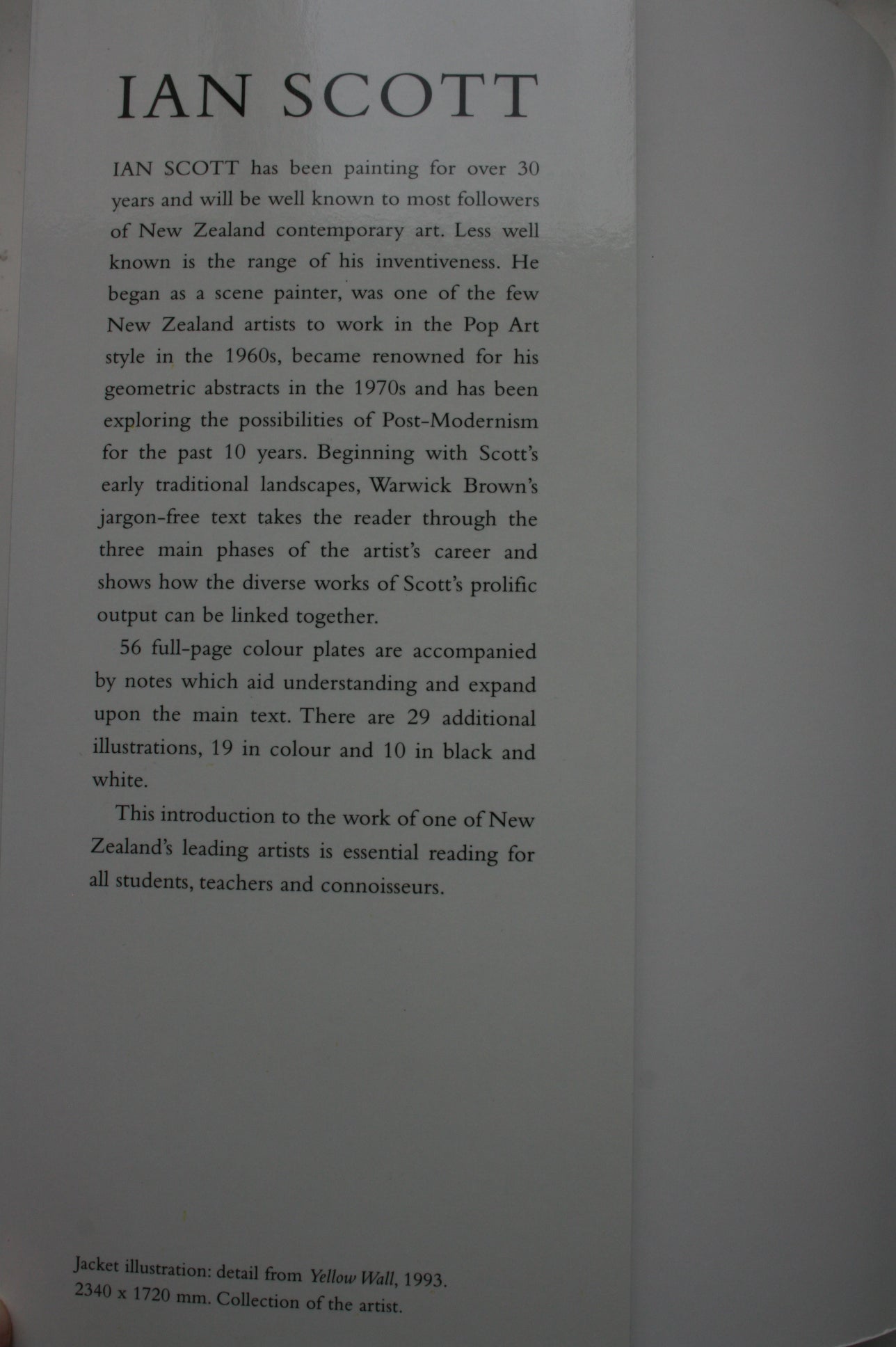 IAN SCOTT

IAN SCOTT has been painting for over 30 years and will be well known to most followers of New Zealand contemporary art. Less well known is the range of his inventiveness. He began as a scene painter, was one of the few New Zealand artists to work in the Pop Art style in the 1960s, became renowned for his geometric abstracts in the 1970s and has been exploring the possibilities of Post-Modernism for the past 10 years. Beginning with Scott's early traditional landscapes, Warwick Brown's jargon-free text takes the reader through the three main phases of the artist's career and shows how the diverse works of Scott's prolific output can be linked together.

56 full-page colour plates are accompanied by notes which aid understanding and expand upon the main text. There are 29 additional illustrations, 19 in colour and 10 in black and white.

This introduction to the work of one of New Zealand's leading artists is essential reading for all students, teachers and connoisseurs.

Jacket illustration: detail from Yellow Wall, 1993. 2340 x 1720 mm. Collection of the artist.